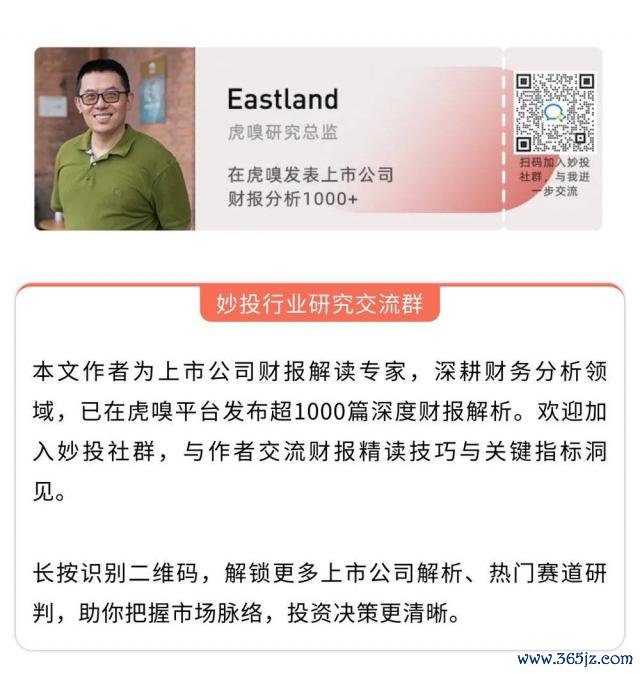 Eastland
虎嗅研究总监

在虎嗅发表上市公司
财报分析1000+

扫码加入妙投社群，与我进一步交流

妙投行业研究交流群

本文作者为上市公司财报解读专家，深耕财务分析领域，已在虎嗅平台发布超1000篇深度财报解析。欢迎加入妙投社群，与作者交流财报精读技巧与关键指标洞见。

长按识别二维码，解锁更多上市公司解析、热门赛道研判，助你把握市场脉络，投资决策更清晰。

www.365jz.com